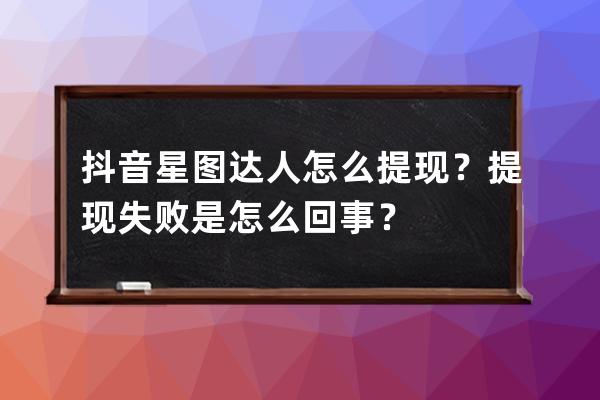 抖音星图达人怎么提现？提现失败是怎么回事？